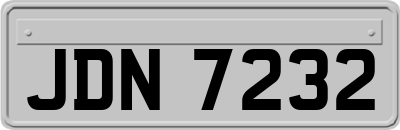 JDN 7232